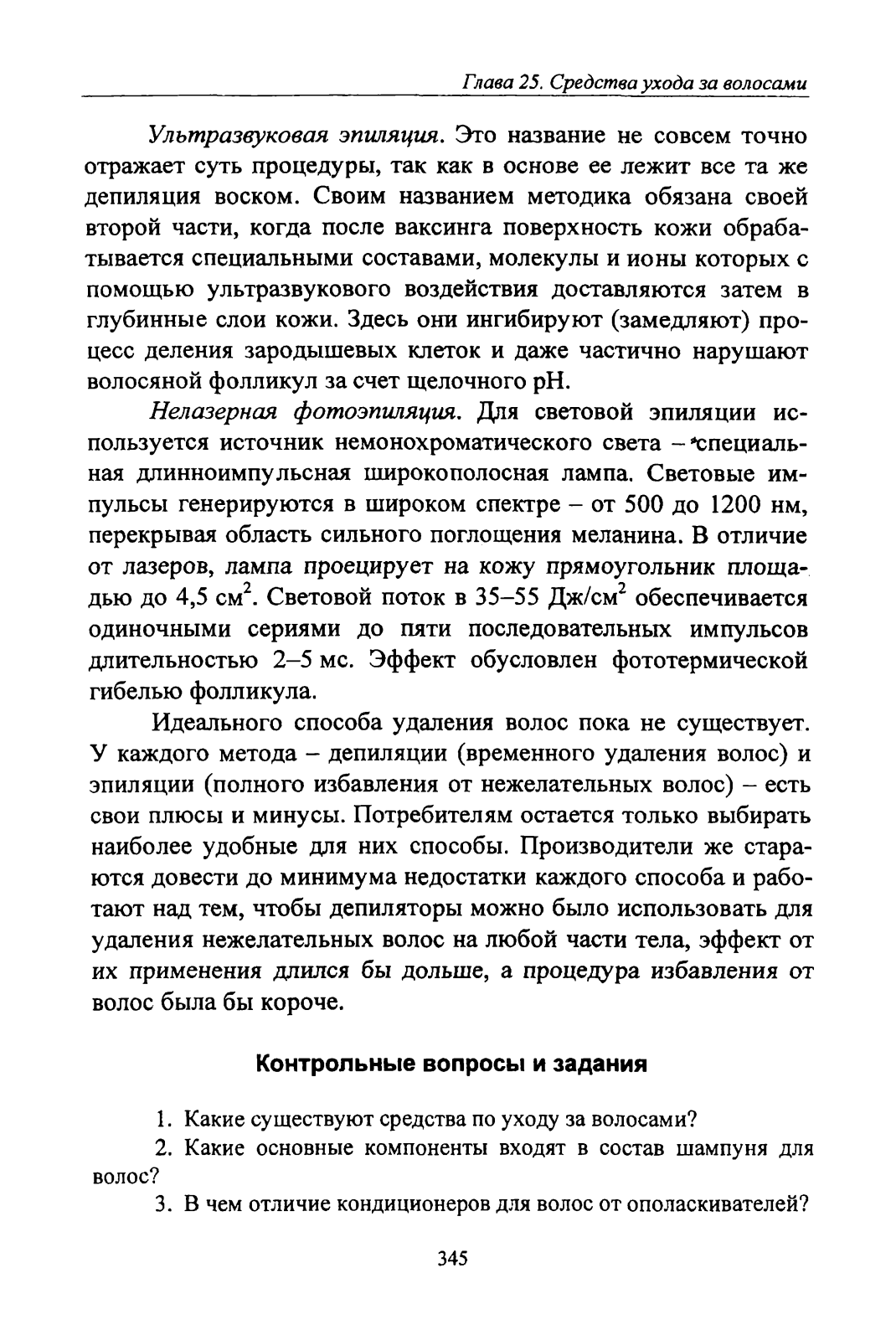 Глава 25. Средства ухода за волосами

Ультразвуковая эпиляция. Это название не совсем точно отражает суть процедуры, так как в основе ее лежит все та же депиляция воском. Своим названием методика обязана своей второй части, когда после ваксинга поверхность кожи обрабатывается специальными составами, молекулы и ионы которых с помощью ультразвукового воздействия доставляются затем в глубинные слои кожи. Здесь они ингибируют (замедляют) процесс деления зародышевых клеток и даже частично нарушают волосяной фолликул за счет щелочного pH.

Нелазерная фотоэпиляция. Для световой эпиляции используется источник немонохроматического света – специальная длинноимпульсная широкополосная лампа. Световые импульсы генерируются в широком спектре – от 500 до 1200 нм, перекрывая область сильного поглощения меланина. В отличие от лазеров, лампа проецирует на кожу прямоугольник площадью до 4,5 см$^2$. Световой поток в 35–55 Дж/см$^2$ обеспечивается одиночными сериями до пяти последовательных импульсов длительностью 2–5 мс. Эффект обусловлен фототермической гибелью фолликула.

Идеального способа удаления волос пока не существует. У каждого метода – депиляции (временного удаления волос) и эпиляции (полного избавления от нежелательных волос) – есть свои плюсы и минусы. Потребителям остается только выбирать наиболее удобные для них способы. Производители же стараются довести до минимума недостатки каждого способа и работают над тем, чтобы депиляторы можно было использовать для удаления нежелательных волос на любой части тела, эффект от их применения длился бы дольше, а процедура избавления от волос была бы короче.

Контрольные вопросы и задания

1. Какие существуют средства по уходу за волосами?
2. Какие основные компоненты входят в состав шампуня для волос?
3. В чем отличие кондиционеров для волос от ополаскивателей?

345